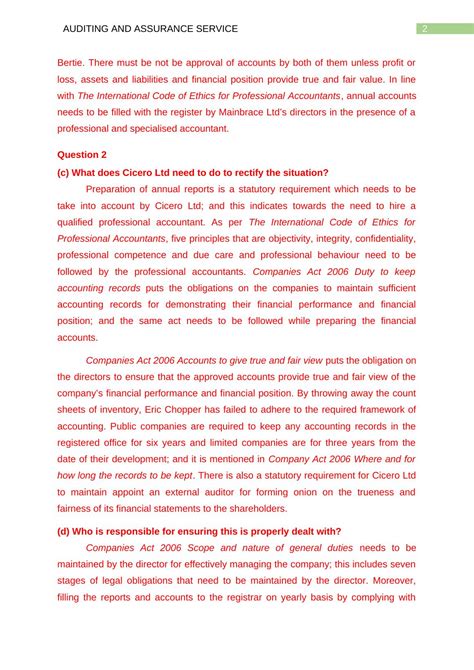 AUDITING AND ASSURANCE SERVICE

2

Bertie. There must be not be approval of accounts by both of them unless profit or loss, assets and liabilities and financial position provide true and fair value. In line with The International Code of Ethics for Professional Accountants, annual accounts needs to be filled with the register by Mainbrace Ltd's directors in the presence of a professional and specialised accountant.

Question 2

(c) What does Cicero Ltd need to do to rectify the situation?

Preparation of annual reports is a statutory requirement which needs to be take into account by Cicero Ltd; and this indicates towards the need to hire a qualified professional accountant. As per The International Code of Ethics for Professional Accountants, five principles that are objectivity, integrity, confidentiality, professional competence and due care and professional behaviour need to be followed by the professional accountants. Companies Act 2006 Duty to keep accounting records puts the obligations on the companies to maintain sufficient accounting records for demonstrating their financial performance and financial position; and the same act needs to be followed while preparing the financial accounts.

Companies Act 2006 Accounts to give true and fair view puts the obligation on the directors to ensure that the approved accounts provide true and fair view of the company's financial performance and financial position. By throwing away the count sheets of inventory, Eric Chopper has failed to adhere to the required framework of accounting. Public companies are required to keep any accounting records in the registered office for six years and limited companies are for three years from the date of their development; and it is mentioned in Company Act 2006 Where and for how long the records to be kept. There is also a statutory requirement for Cicero Ltd to maintain appoint an external auditor for forming onion on the trueness and fairness of its financial statements to the shareholders.

(d) Who is responsible for ensuring this is properly dealt with?

Companies Act 2006 Scope and nature of general duties needs to be maintained by the director for effectively managing the company; this includes seven stages of legal obligations that need to be maintained by the director. Moreover, filling the reports and accounts to the registrar on yearly basis by complying with